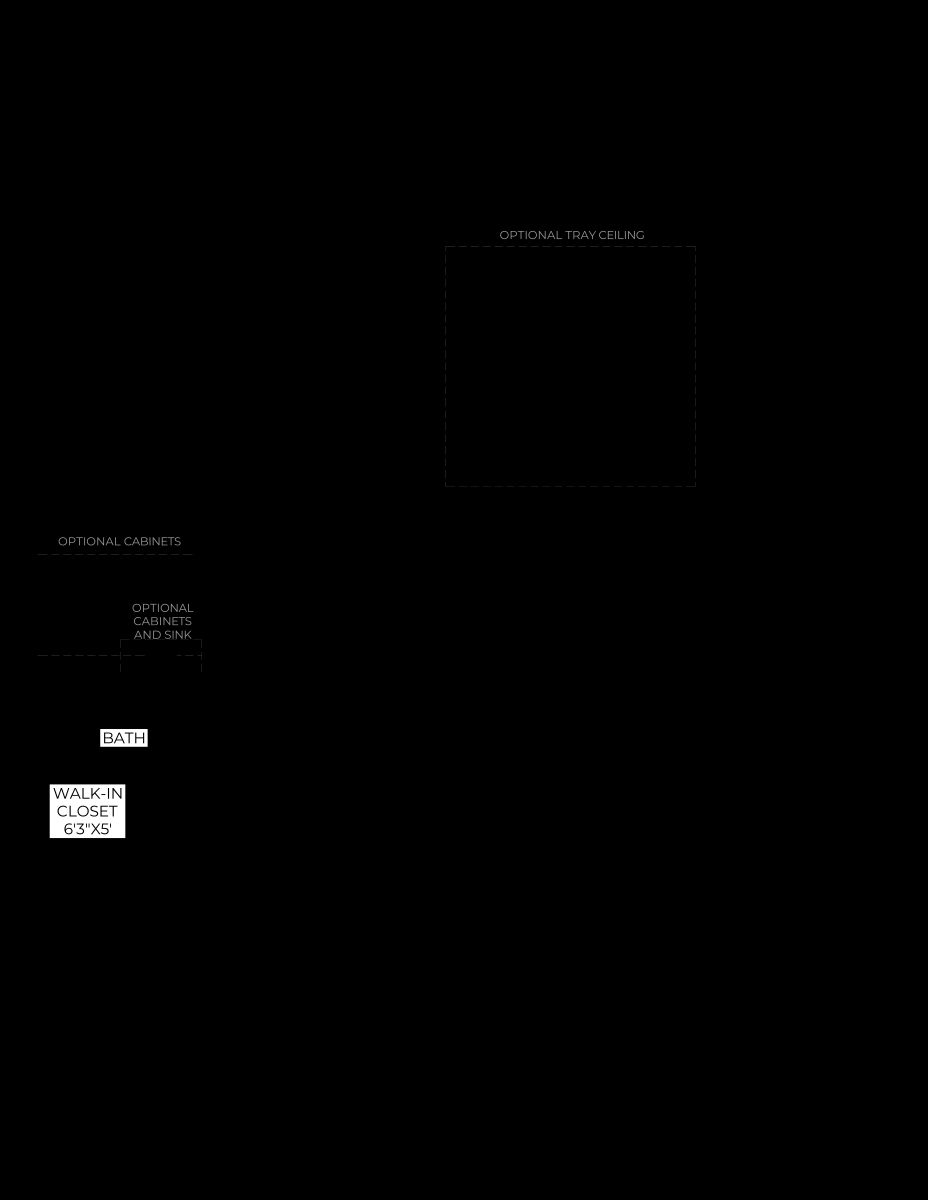 OPTIONAL TRAY CEILING

OPTIONAL CABINETS

OPTIONAL CABINETS AND SINK

BATH

WALK-IN CLOSET 6'3"X5'